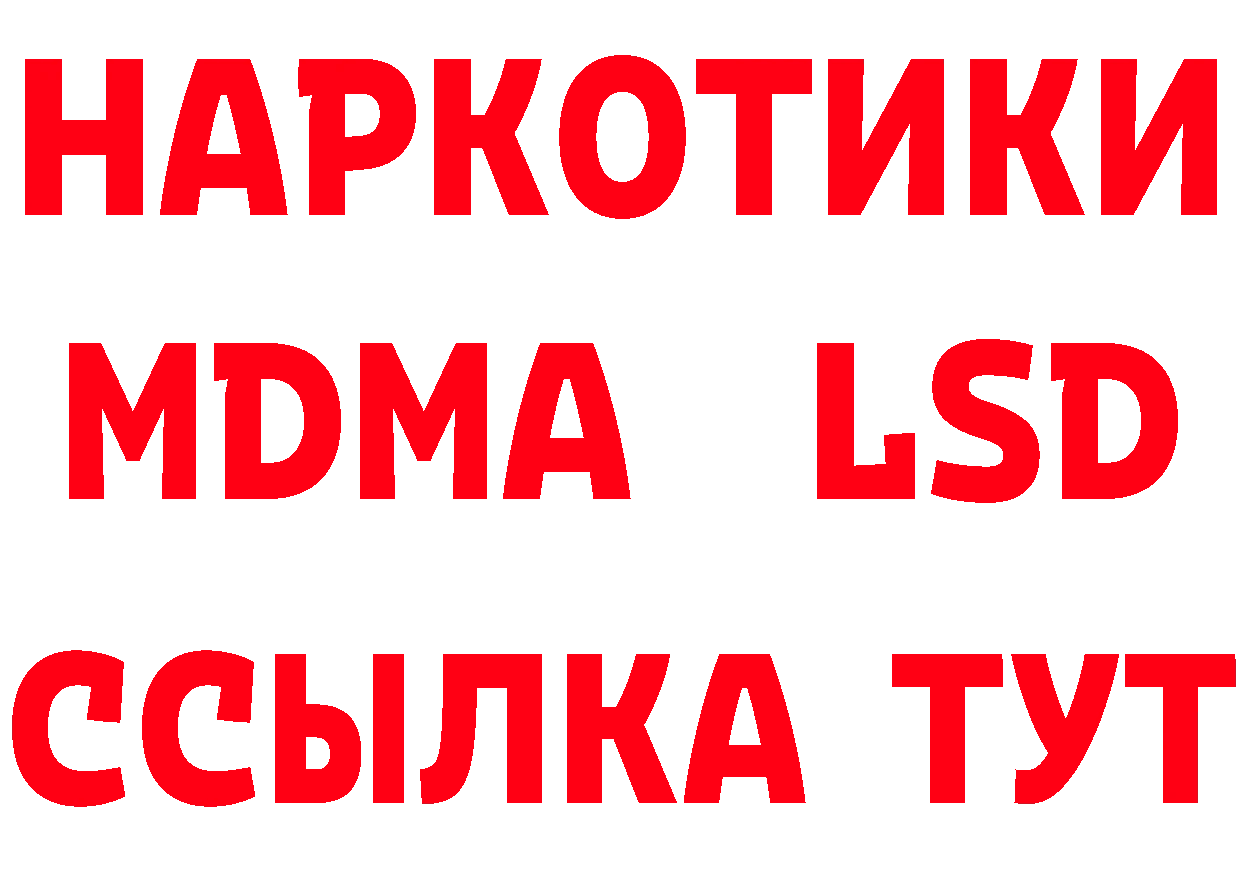 НАРКОТИКИ
MDMA LSD
ССЫЛКА ТУТ